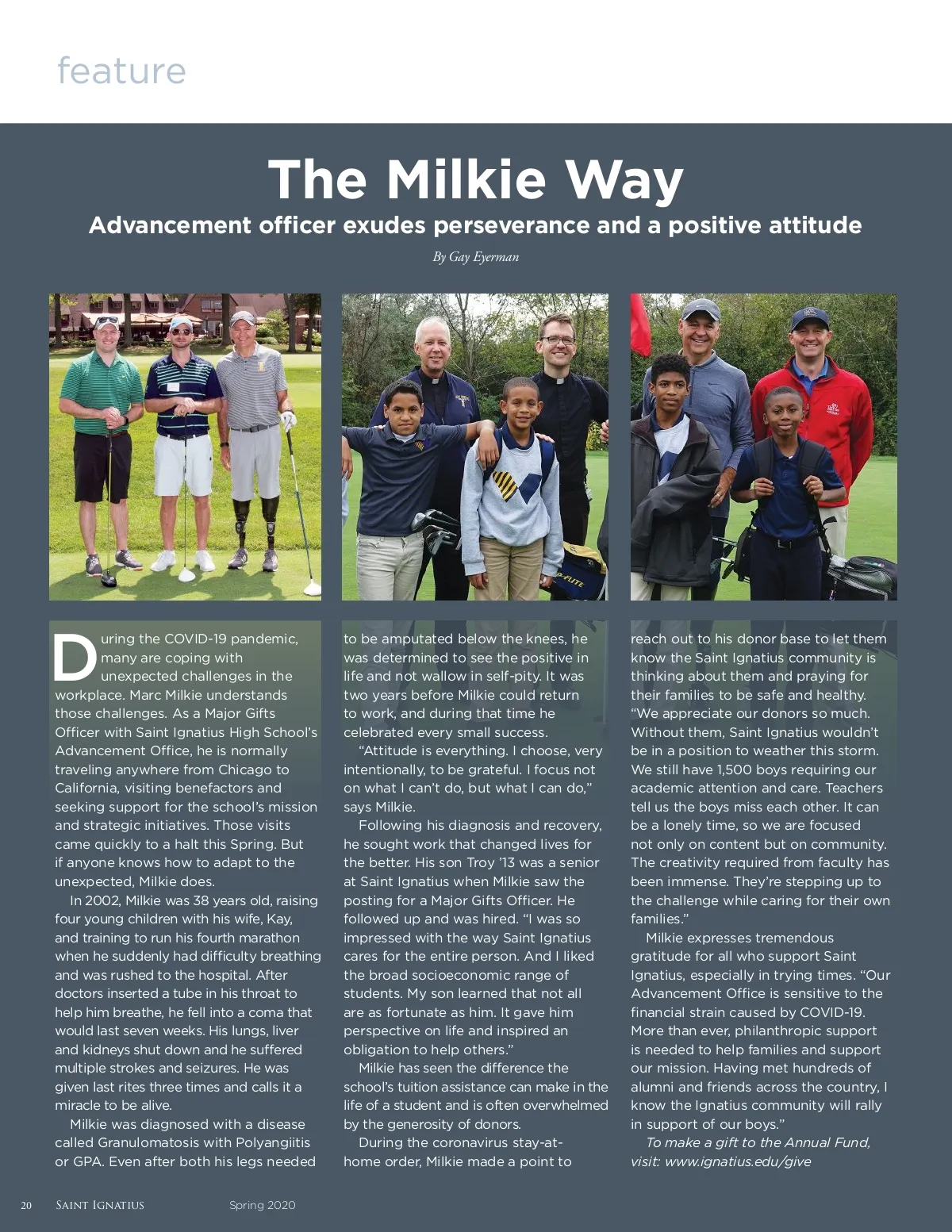 feature

The Milkie Way

Advancement officer exudes perseverance and a positive attitude

By Gay Eyerman

During the COVID-19 pandemic, many are coping with unexpected challenges in the workplace. Marc Milkie understands those challenges. As a Major Gifts Officer with Saint Ignatius High School's Advancement Office, he is normally traveling anywhere from Chicago to California, visiting benefactors and seeking support for the school's mission and strategic initiatives. Those visits came quickly to a halt this Spring. But if anyone knows how to adapt to the unexpected, Milkie does.

In 2002, Milkie was 38 years old, raising four young children with his wife, Kay, and training to run his fourth marathon when he suddenly had difficulty breathing and was rushed to the hospital. After doctors inserted a tube in his throat to help him breathe, he fell into a coma that would last seven weeks. His lungs, liver and kidneys shut down and he suffered multiple strokes and seizures. He was given last rites three times and calls it a miracle to be alive.

Milkie was diagnosed with a disease called Granulomatosis with Polyangiitis or GPA. Even after both his legs needed to be amputated below the knees, he was determined to see the positive in life and not wallow in self-pity. It was two years before Milkie could return to work, and during that time he celebrated every small success.

"Attitude is everything. I choose, very intentionally, to be grateful. I focus not on what I can't do, but what I can do," says Milkie.

Following his diagnosis and recovery, he sought work that changed lives for the better. His son Troy '13 was a senior at Saint Ignatius when Milkie saw the posting for a Major Gifts Officer. He followed up and was hired. "I was so impressed with the way Saint Ignatius cares for the entire person. And I liked the broad socioeconomic range of students. My son learned that not all are as fortunate as him. It gave him perspective on life and inspired an obligation to help others."

Milkie has seen the difference the school's tuition assistance can make in the life of a student and is often overwhelmed by the generosity of donors.

During the coronavirus stay-at-home order, Milkie made a point to reach out to his donor base to let them know the Saint Ignatius community is thinking about them and praying for their families to be safe and healthy. "We appreciate our donors so much. Without them, Saint Ignatius wouldn't be in a position to weather this storm. We still have 1,500 boys requiring our academic attention and care. Teachers tell us the boys miss each other. It can be a lonely time, so we are focused not only on content but on community. The creativity required from faculty has been immense. They're stepping up to the challenge while caring for their own families."

Milkie expresses tremendous gratitude for all who support Saint Ignatius, especially in trying times. "Our Advancement Office is sensitive to the financial strain caused by COVID-19. More than ever, philanthropic support is needed to help families and support our mission. Having met hundreds of alumni and friends across the country, I know the Ignatius community will rally in support of our boys."

To make a gift to the Annual Fund, visit: www.ignatius.edu/give

20 SAINT IGNATIUS Spring 2020